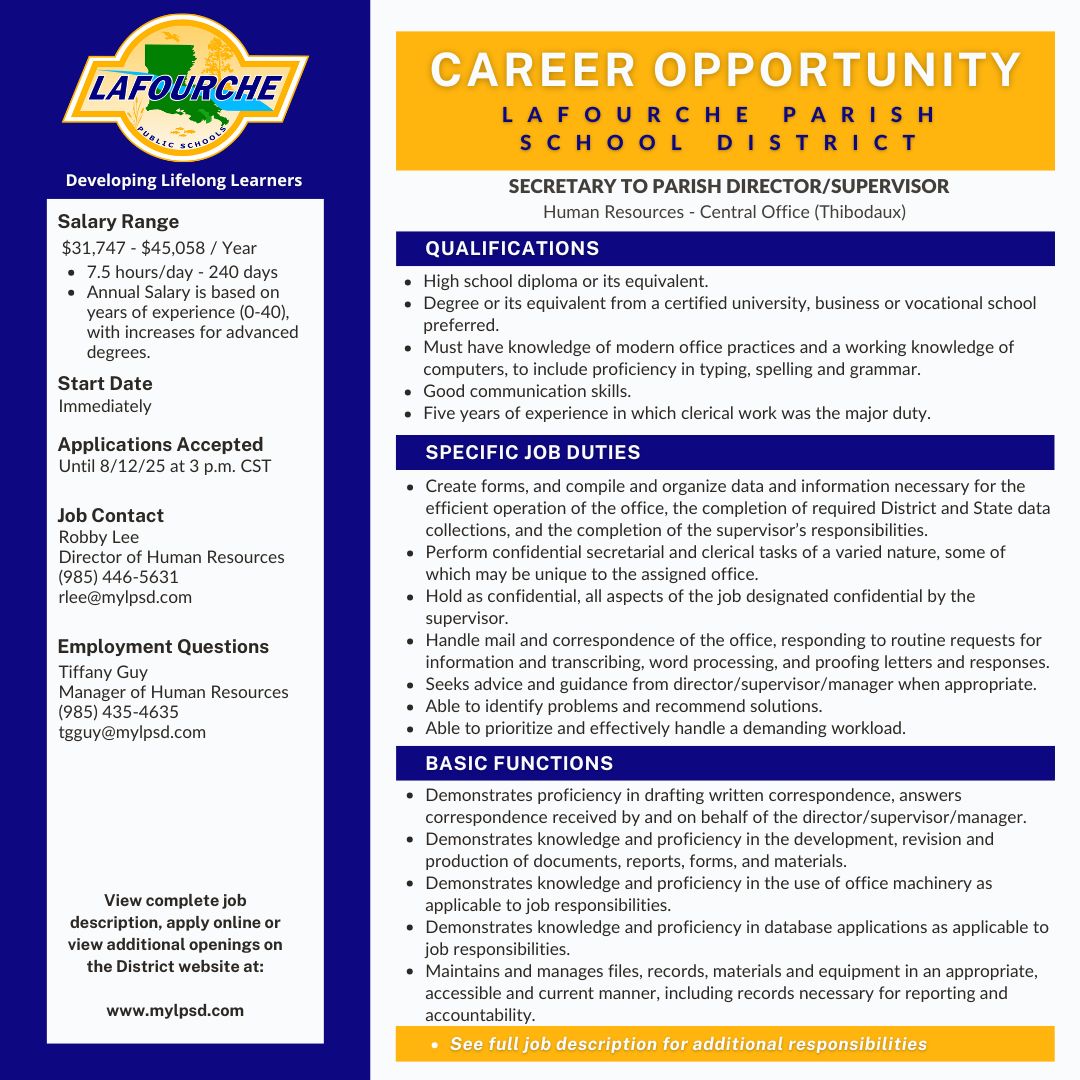 LAFOURCHE
PUBLIC SCHOOLS

Developing Lifelong Learners

Salary Range
$31,747 - $45,058 / Year
- 7.5 hours/day - 240 days
- Annual Salary is based on years of experience (0-40), with increases for advanced degrees.

Start Date
Immediately

Applications Accepted
Until 8/12/25 at 3 p.m. CST

Job Contact
Robby Lee
Director of Human Resources
(985) 446-5631
rlee@mylpsd.com

Employment Questions
Tiffany Guy
Manager of Human Resources
(985) 435-4635
tgguy@mylpsd.com

View complete job description, apply online or view additional openings on the District website at:

www.mylpsd.com

CAREER OPPORTUNITY
LAFOURCHE PARISH SCHOOL DISTRICT

SECRETARY TO PARISH DIRECTOR/SUPERVISOR
Human Resources - Central Office (Thibodaux)

QUALIFICATIONS
- High school diploma or its equivalent.
- Degree or its equivalent from a certified university, business or vocational school preferred.
- Must have knowledge of modern office practices and a working knowledge of computers, to include proficiency in typing, spelling and grammar.
- Good communication skills.
- Five years of experience in which clerical work was the major duty.

SPECIFIC JOB DUTIES
- Create forms, and compile and organize data and information necessary for the efficient operation of the office, the completion of required District and State data collections, and the completion of the supervisor's responsibilities.
- Perform confidential secretarial and clerical tasks of a varied nature, some of which may be unique to the assigned office.
- Hold as confidential, all aspects of the job designated confidential by the supervisor.
- Handle mail and correspondence of the office, responding to routine requests for information and transcribing, word processing, and proofing letters and responses.
- Seeks advice and guidance from director/supervisor/manager when appropriate.
- Able to identify problems and recommend solutions.
- Able to prioritize and effectively handle a demanding workload.

BASIC FUNCTIONS
- Demonstrates proficiency in drafting written correspondence, answers correspondence received by and on behalf of the director/supervisor/manager.
- Demonstrates knowledge and proficiency in the development, revision and production of documents, reports, forms, and materials.
- Demonstrates knowledge and proficiency in the use of office machinery as applicable to job responsibilities.
- Demonstrates knowledge and proficiency in database applications as applicable to job responsibilities.
- Maintains and manages files, records, materials and equipment in an appropriate, accessible and current manner, including records necessary for reporting and accountability.
- See full job description for additional responsibilities